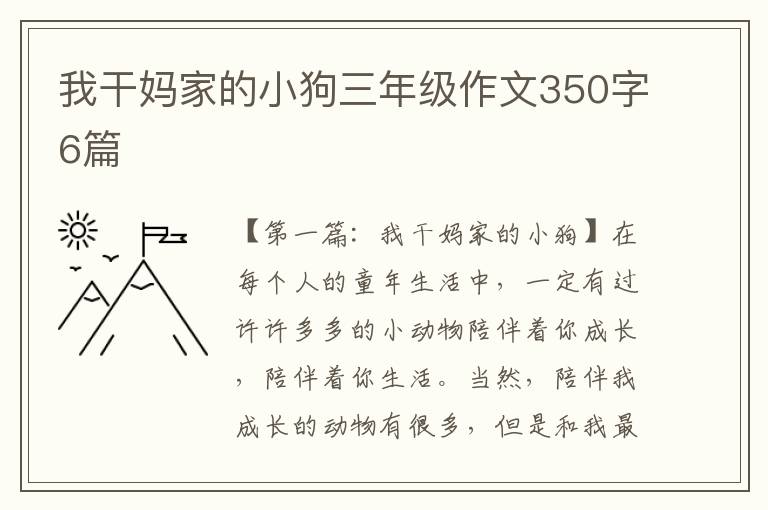 我干妈家的小狗三年级作文350字6篇

【第一篇：我干妈家的小狗】在每个人的童年生活中，一定有过许许多多的小动物陪伴着你成长，陪伴着你生活。当然，陪伴我成长的动物有很多，但是和我最